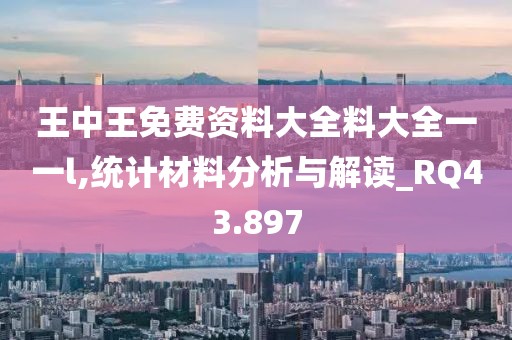 王中王免费资料大全料大全一一l,统计材料分析与解读_RQ43.897